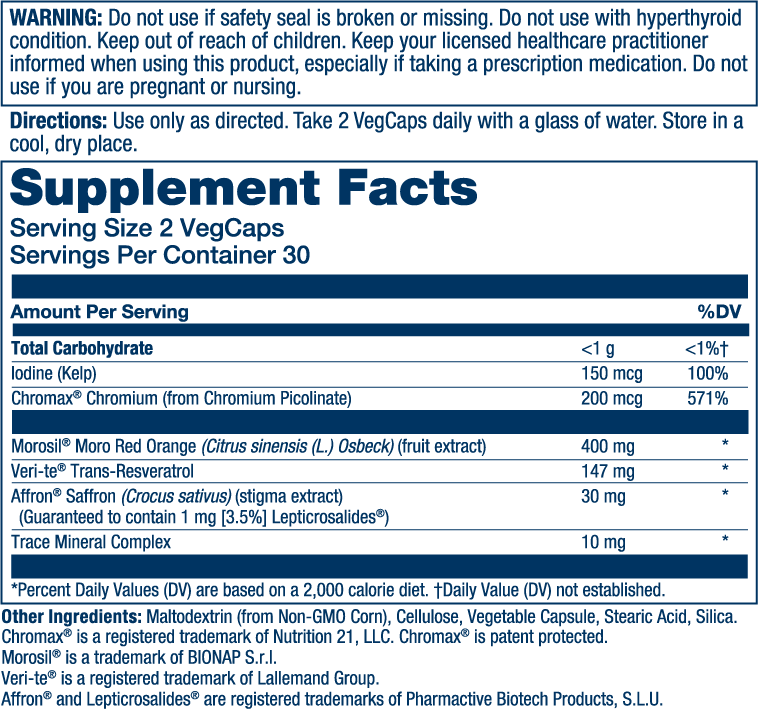 WARNING: Do not use if safety seal is broken or missing. Do not use with hyperthyroid condition. Keep out of reach of children. Keep your licensed healthcare practitioner informed when using this product, especially if taking a prescription medication. Do not use if you are pregnant or nursing.

Directions: Use only as directed. Take 2 VegCaps daily with a glass of water. Store in a cool, dry place.

Supplement Facts
Serving Size 2 VegCaps
Servings Per Container 30

| Amount Per Serving | | %DV |
|---|---|---|
| Total Carbohydrate | <1 g | <1%† |
| Iodine (Kelp) | 150 mcg | 100% |
| Chromax® Chromium (from Chromium Picolinate) | 200 mcg | 571% |
| Morosil® Moro Red Orange (Citrus sinensis (L.) Osbeck) (fruit extract) | 400 mg | * |
| Veri-te® Trans-Resveratrol | 147 mg | * |
| Affron® Saffron (Crocus sativus) (stigma extract) (Guaranteed to contain 1 mg [3.5%] Lepticrosalides®) | 30 mg | * |
| Trace Mineral Complex | 10 mg | * |

*Percent Daily Values (DV) are based on a 2,000 calorie diet. †Daily Value (DV) not established.

Other Ingredients: Maltodextrin (from Non-GMO Corn), Cellulose, Vegetable Capsule, Stearic Acid, Silica.
Chromax® is a registered trademark of Nutrition 21, LLC. Chromax® is patent protected.
Morosil® is a trademark of BIONAP S.r.l.
Veri-te® is a registered trademark of Lallemand Group.
Affron® and Lepticrosalides® are registered trademarks of Pharmactive Biotech Products, S.L.U.